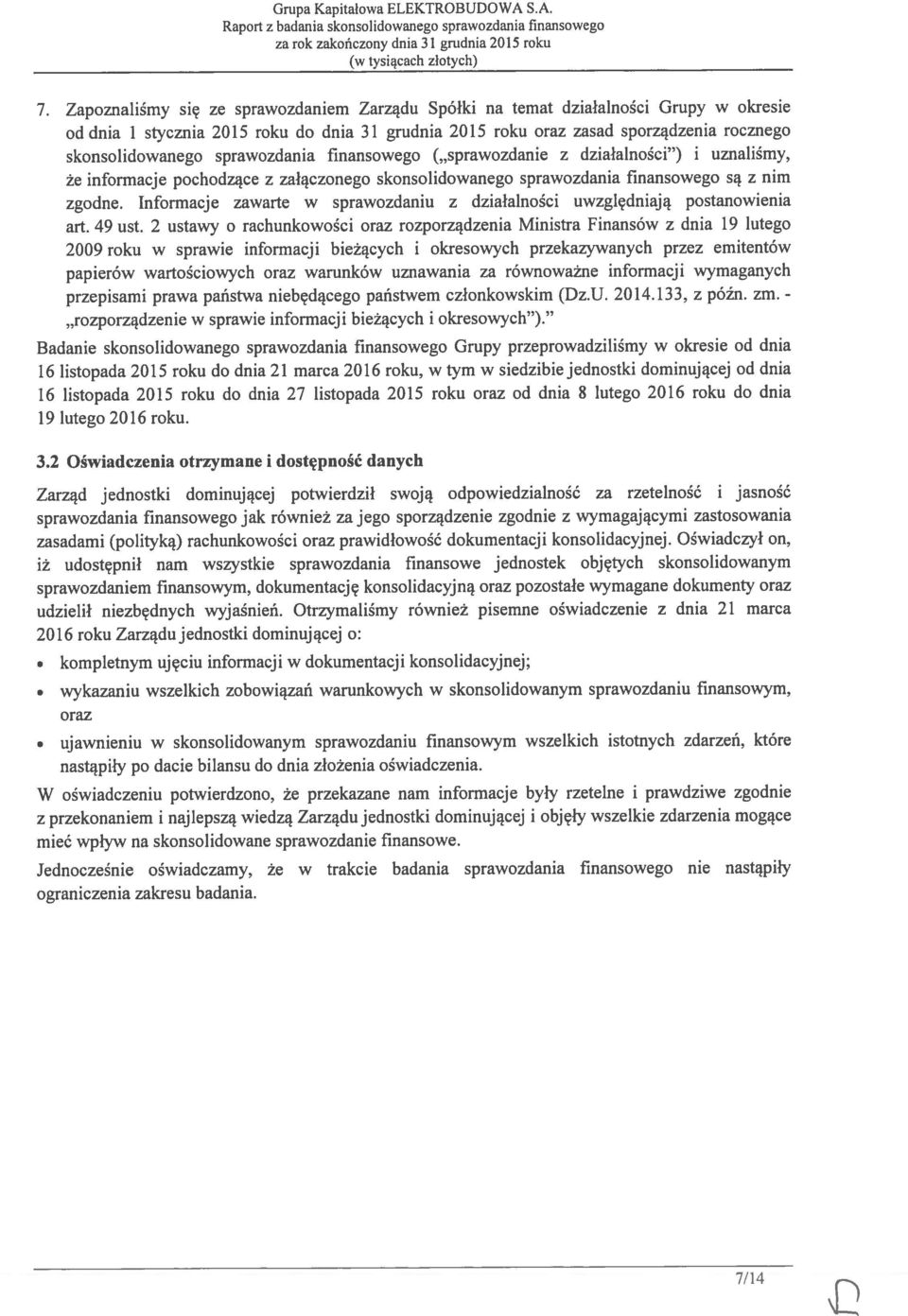 Grupa Kapitałowa ELEKTROBUDOWA S.A.
Raport z badania skonsolidowanego sprawozdania finansowego
za rok zakończony dnia 31 grudnia 2015 roku
(w tysiącach złotych)

7. Zapoznaliśmy się ze sprawozdaniem Zarządu Spółki na temat działalności Grupy w okresie od dnia 1 stycznia 2015 roku do dnia 31 grudnia 2015 roku oraz zasad sporządzenia rocznego skonsolidowanego sprawozdania finansowego („sprawozdanie z działalności") i uznaliśmy, że informacje pochodzące z załączonego skonsolidowanego sprawozdania finansowego są z nim zgodne. Informacje zawarte w sprawozdaniu z działalności uwzględniają postanowienia art. 49 ust. 2 ustawy o rachunkowości oraz rozporządzenia Ministra Finansów z dnia 19 lutego 2009 roku w sprawie informacji bieżących i okresowych przekazywanych przez emitentów papierów wartościowych oraz warunków uznawania za równoważne informacji wymaganych przepisami prawa państwa niebędącego państwem członkowskim (Dz.U. 2014.133, z późn. zm. - „rozporządzenie w sprawie informacji bieżących i okresowych")."

Badanie skonsolidowanego sprawozdania finansowego Grupy przeprowadziliśmy w okresie od dnia 16 listopada 2015 roku do dnia 21 marca 2016 roku, w tym w siedzibie jednostki dominującej od dnia 16 listopada 2015 roku do dnia 27 listopada 2015 roku oraz od dnia 8 lutego 2016 roku do dnia 19 lutego 2016 roku.

3.2 Oświadczenia otrzymane i dostępność danych

Zarząd jednostki dominującej potwierdził swoją odpowiedzialność za rzetelność i jasność sprawozdania finansowego jak również za jego sporządzenie zgodnie z wymagającymi zastosowania zasadami (polityką) rachunkowości oraz prawidłowość dokumentacji konsolidacyjnej. Oświadczył on, iż udostępnił nam wszystkie sprawozdania finansowe jednostek objętych skonsolidowanym sprawozdaniem finansowym, dokumentację konsolidacyjną oraz pozostałe wymagane dokumenty oraz udzielił niezbędnych wyjaśnień. Otrzymaliśmy również pisemne oświadczenie z dnia 21 marca 2016 roku Zarządu jednostki dominującej o:

• kompletnym ujęciu informacji w dokumentacji konsolidacyjnej;
• wykazaniu wszelkich zobowiązań warunkowych w skonsolidowanym sprawozdaniu finansowym, oraz
• ujawnieniu w skonsolidowanym sprawozdaniu finansowym wszelkich istotnych zdarzeń, które nastąpiły po dacie bilansu do dnia złożenia oświadczenia.

W oświadczeniu potwierdzono, że przekazane nam informacje były rzetelne i prawdziwe zgodnie z przekonaniem i najlepszą wiedzą Zarządu jednostki dominującej i objęły wszelkie zdarzenia mogące mieć wpływ na skonsolidowane sprawozdanie finansowe.

Jednocześnie oświadczamy, że w trakcie badania sprawozdania finansowego nie nastąpiły ograniczenia zakresu badania.

7/14